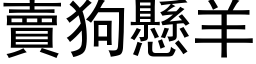 賣狗懸羊